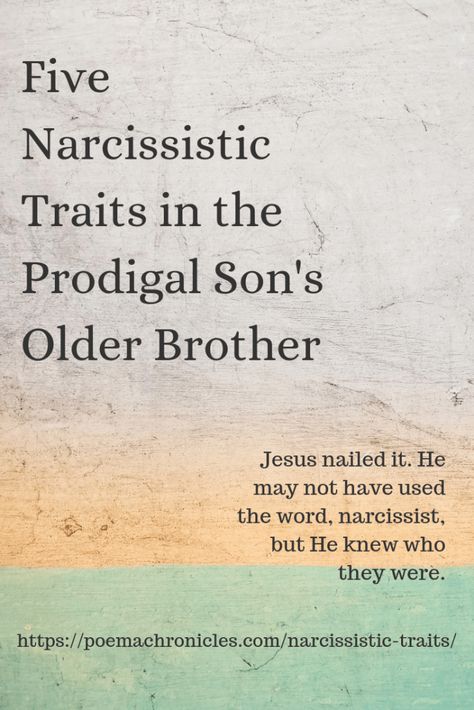 Five Narcissistic Traits in the Prodigal Son's Older Brother

Jesus nailed it. He may not have used the word, narcissist, but He knew who they were.

https://poemachronicles.com/narcissistic-traits/